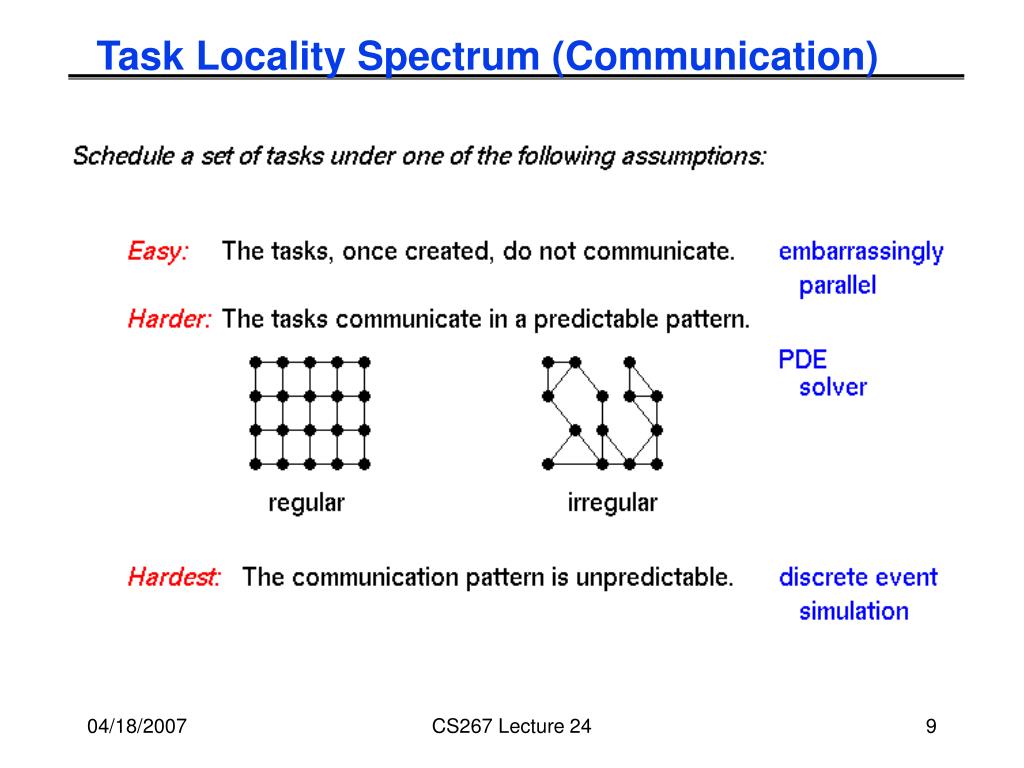 Task Locality Spectrum (Communication)

Schedule a set of tasks under one of the following assumptions:

Easy: The tasks, once created, do not communicate.

embarrassingly parallel

Harder: The tasks communicate in a predictable pattern.

PDE solver

regular

irregular

Hardest: The communication pattern is unpredictable.

discrete event simulation

04/18/2007

CS267 Lecture 24

9